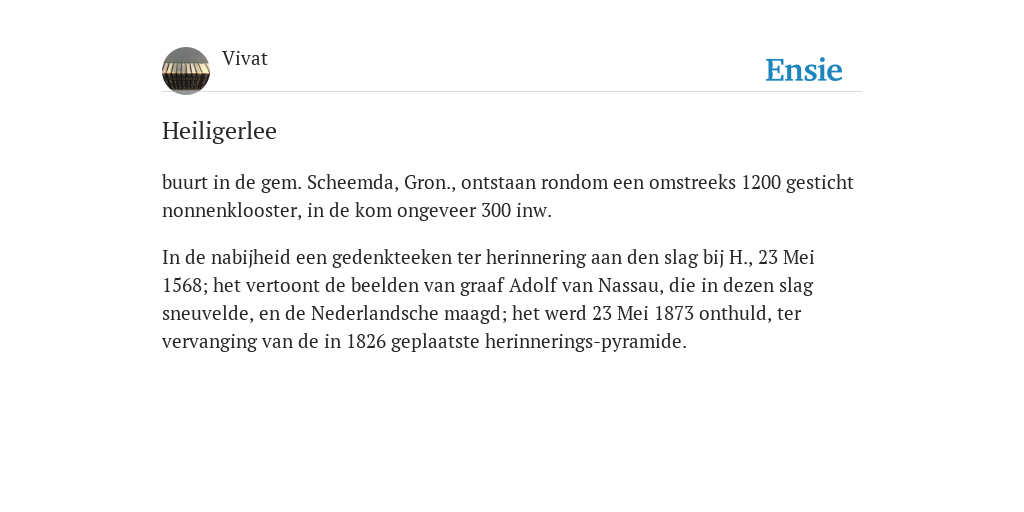 Vivat

Ensie

Heiligerlee

buurt in de gem. Scheemda, Gron., ontstaan rondom een omstreeks 1200 gesticht nonnenklooster, in de kom ongeveer 300 inw.

In de nabijheid een gedenkteeken ter herinnering aan den slag bij H., 23 Mei 1568; het vertoont de beelden van graaf Adolf van Nassau, die in dezen slag sneuvelde, en de Nederlandsche maagd; het werd 23 Mei 1873 onthuld, ter vervanging van de in 1826 geplaatste herinnerings-pyramide.